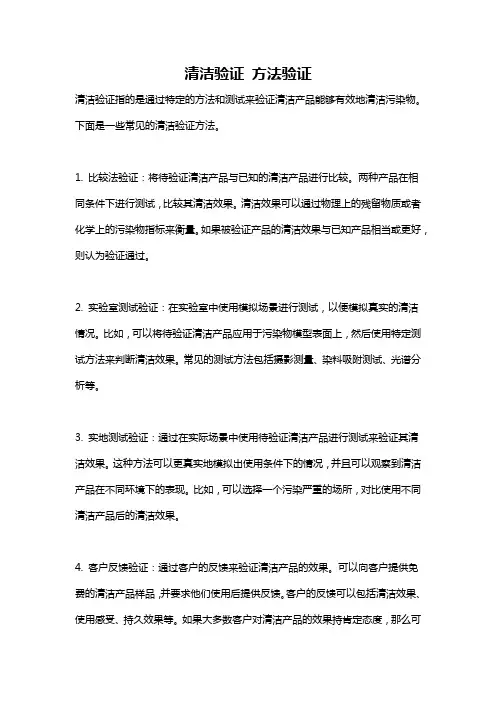 清洁验证 方法验证

清洁验证指的是通过特定的方法和测试来验证清洁产品能够有效地清洁污染物。下面是一些常见的清洁验证方法。

1. 比较法验证：将待验证清洁产品与已知的清洁产品进行比较。两种产品在相同条件下进行测试，比较其清洁效果。清洁效果可以通过物理上的残留物质或者化学上的污染物指标来衡量。如果被验证产品的清洁效果与已知产品相当或更好，则认为验证通过。

2. 实验室测试验证：在实验室中使用模拟场景进行测试，以便模拟真实的清洁情况。比如，可以将待验证清洁产品应用于污染物模型表面上，然后使用特定测试方法来判断清洁效果。常见的测试方法包括摄影测量、染料吸附测试、光谱分析等。

3. 实地测试验证：通过在实际场景中使用待验证清洁产品进行测试来验证其清洁效果。这种方法可以更真实地模拟出使用条件下的情况，并且可以观察到清洁产品在不同环境下的表现。比如，可以选择一个污染严重的场所，对比使用不同清洁产品后的清洁效果。

4. 客户反馈验证：通过客户的反馈来验证清洁产品的效果。可以向客户提供免费的清洁产品样品，并要求他们使用后提供反馈。客户的反馈可以包括清洁效果、使用感受、持久效果等。如果大多数客户对清洁产品的效果持肯定态度，那么可